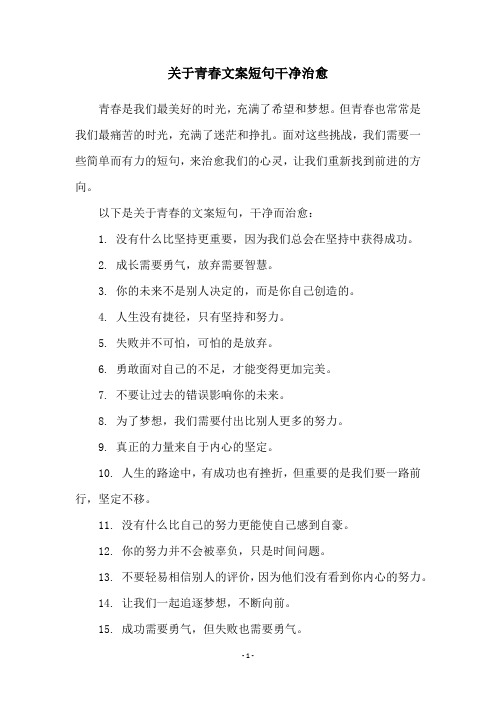 关于青春文案短句干净治愈

青春是我们最美好的时光，充满了希望和梦想。但青春也常常是我们最痛苦的时光，充满了迷茫和挣扎。面对这些挑战，我们需要一些简单而有力的短句，来治愈我们的心灵，让我们重新找到前进的方向。

以下是关于青春的文案短句，干净而治愈：

1. 没有什么比坚持更重要，因为我们总会在坚持中获得成功。

2. 成长需要勇气，放弃需要智慧。

3. 你的未来不是别人决定的，而是你自己创造的。

4. 人生没有捷径，只有坚持和努力。

5. 失败并不可怕，可怕的是放弃。

6. 勇敢面对自己的不足，才能变得更加完美。

7. 不要让过去的错误影响你的未来。

8. 为了梦想，我们需要付出比别人更多的努力。

9. 真正的力量来自于内心的坚定。

10. 人生的路途中，有成功也有挫折，但重要的是我们要一路前行，坚定不移。

11. 没有什么比自己的努力更能使自己感到自豪。

12. 你的努力并不会被辜负，只是时间问题。

13. 不要轻易相信别人的评价，因为他们没有看到你内心的努力。

14. 让我们一起追逐梦想，不断向前。

15. 成功需要勇气，但失败也需要勇气。

- 1 -